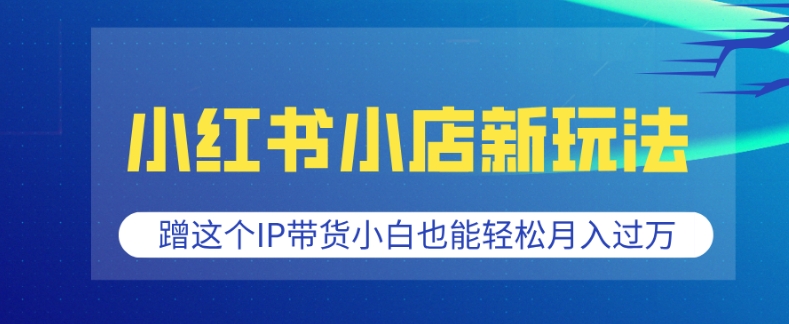 小红书小店新玩法

蹭这个IP带货小白也能轻松月入过万